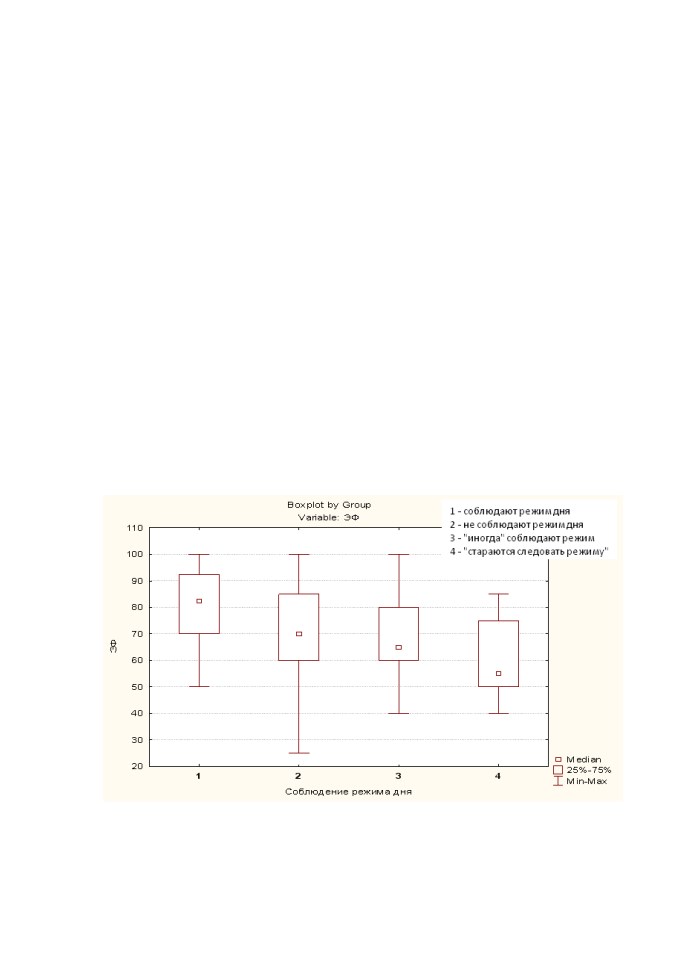 Boxplot by Group
Variable: ЭФ

1 - соблюдают режим дня
2 - не соблюдают режим дня
3 - "иногда" соблюдают режим
4 - "стараются следовать режиму"

110
100
90
80
70
60
50
40
30
20

ЭФ

1
2
3
4

Соблюдение режима дня

Median
25%-75%
Min-Max